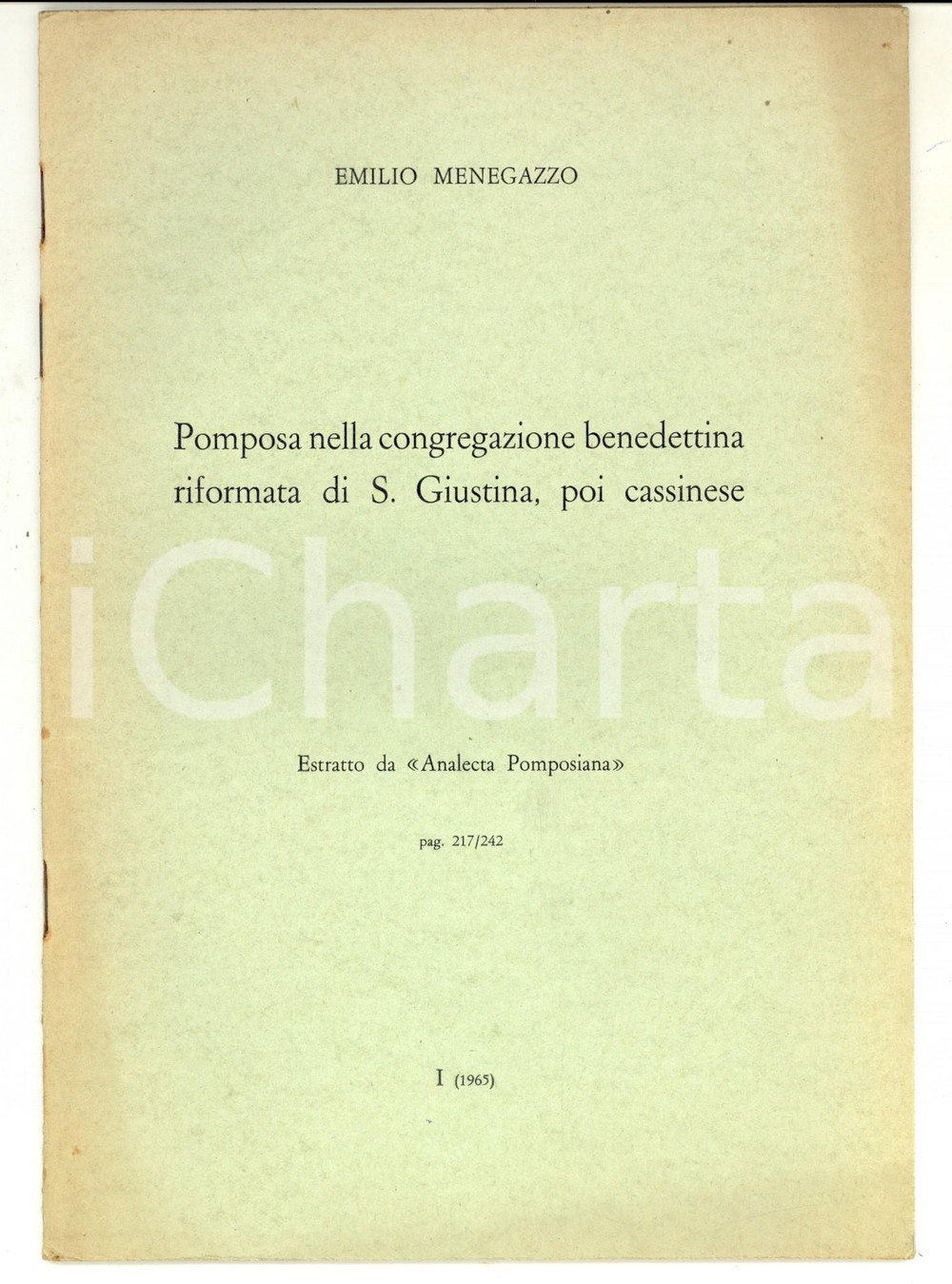 EMILIO MENEGAZZO

Pomposa nella congregazione benedettina riformata di S. Giustina, poi cassinese

iCharta

Estratto da «Analecta Pomposiana»

pag. 217/242

I (1965)